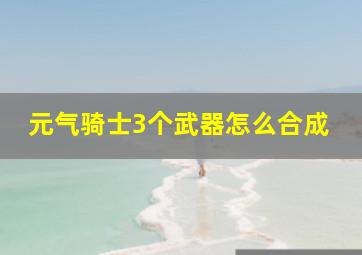 元气骑士3个武器怎么合成